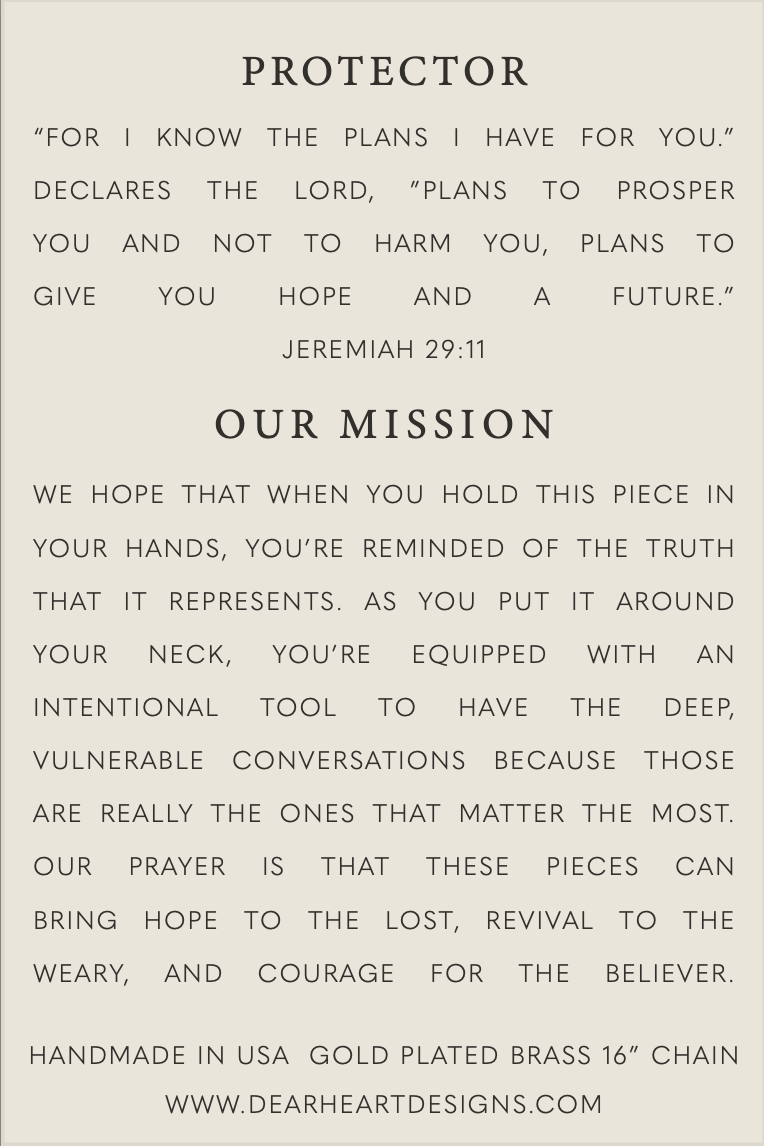 PROTECTOR

"FOR I KNOW THE PLANS I HAVE FOR YOU." DECLARES THE LORD, "PLANS TO PROSPER YOU AND NOT TO HARM YOU, PLANS TO GIVE YOU HOPE AND A FUTURE."
JEREMIAH 29:11

OUR MISSION

WE HOPE THAT WHEN YOU HOLD THIS PIECE IN YOUR HANDS, YOU'RE REMINDED OF THE TRUTH THAT IT REPRESENTS. AS YOU PUT IT AROUND YOUR NECK, YOU'RE EQUIPPED WITH AN INTENTIONAL TOOL TO HAVE THE DEEP, VULNERABLE CONVERSATIONS BECAUSE THOSE ARE REALLY THE ONES THAT MATTER THE MOST. OUR PRAYER IS THAT THESE PIECES CAN BRING HOPE TO THE LOST, REVIVAL TO THE WEARY, AND COURAGE FOR THE BELIEVER.

HANDMADE IN USA GOLD PLATED BRASS 16" CHAIN
WWW.DEARHEARTDESIGNS.COM